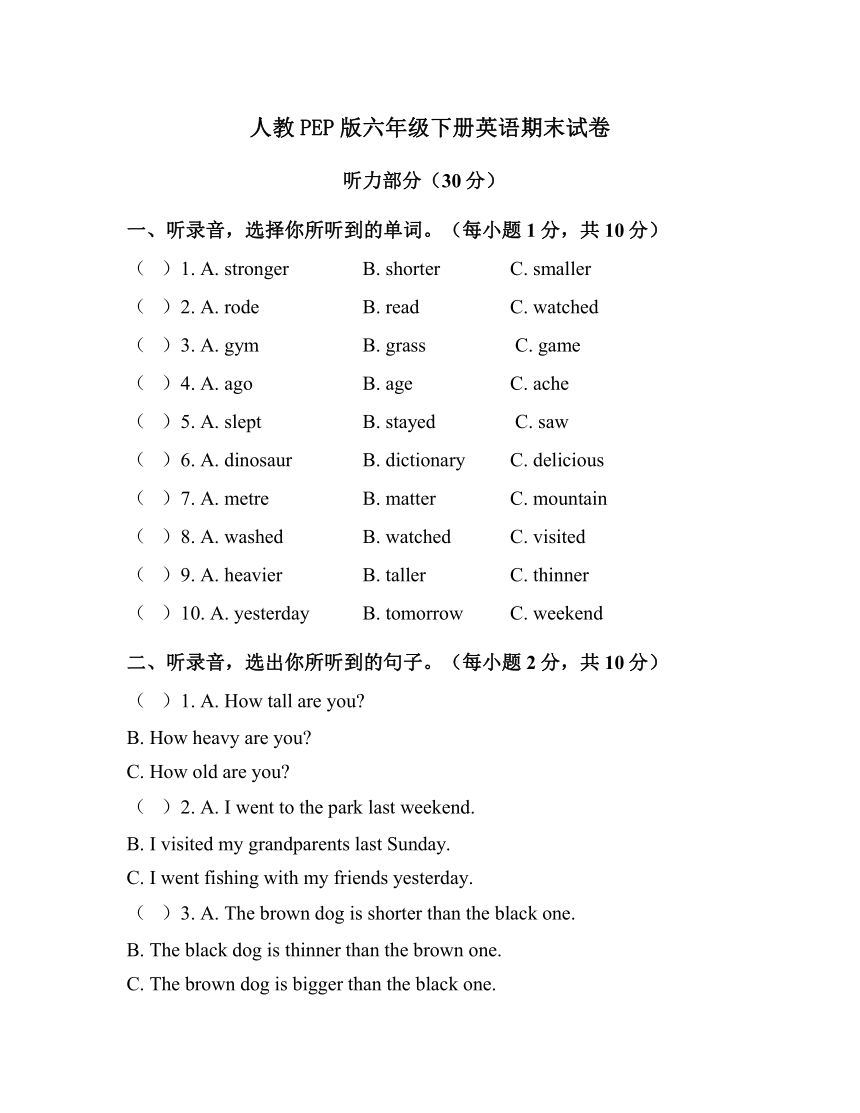 人教PEP版六年级下册英语期末试卷

听力部分（30分）

一、听录音，选择你所听到的单词。（每小题1分，共10分）

（ ）1. A. stronger B. shorter C. smaller

（ ）2. A. rode B. read C. watched

（ ）3. A. gym B. grass C. game

（ ）4. A. ago B. age C. ache

（ ）5. A. slept B. stayed C. saw

（ ）6. A. dinosaur B. dictionary C. delicious

（ ）7. A. metre B. matter C. mountain

（ ）8. A. washed B. watched C. visited

（ ）9. A. heavier B. taller C. thinner

（ ）10. A. yesterday B. tomorrow C. weekend

二、听录音，选出你所听到的句子。（每小题2分，共10分）

（ ）1. A. How tall are you?

B. How heavy are you?

C. How old are you?

（ ）2. A. I went to the park last weekend.

B. I visited my grandparents last Sunday.

C. I went fishing with my friends yesterday.

（ ）3. A. The brown dog is shorter than the black one.

B. The black dog is thinner than the brown one.

C. The brown dog is bigger than the black one.